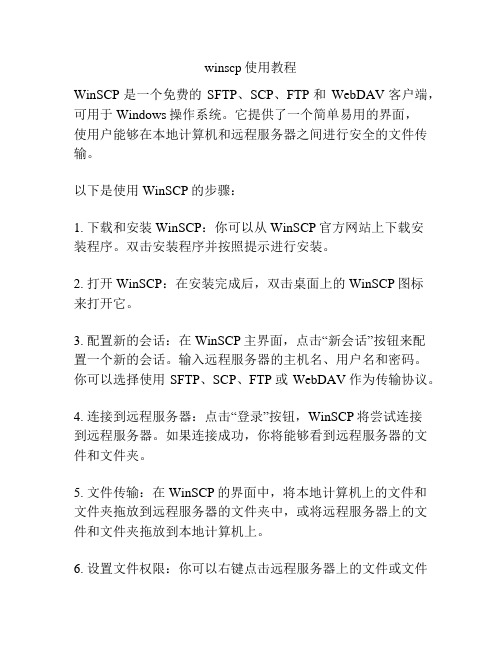 winscp 使用教程

WinSCP 是一个免费的 SFTP、SCP、FTP 和 WebDAV 客户端，可用于 Windows 操作系统。它提供了一个简单易用的界面，使用户能够在本地计算机和远程服务器之间进行安全的文件传输。

以下是使用 WinSCP 的步骤：

1. 下载和安装 WinSCP：你可以从 WinSCP 官方网站上下载安装程序。双击安装程序并按照提示进行安装。

2. 打开 WinSCP：在安装完成后，双击桌面上的 WinSCP 图标来打开它。

3. 配置新的会话：在 WinSCP 主界面，点击“新会话”按钮来配置一个新的会话。输入远程服务器的主机名、用户名和密码。你可以选择使用 SFTP、SCP、FTP 或 WebDAV 作为传输协议。

4. 连接到远程服务器：点击“登录”按钮，WinSCP 将尝试连接到远程服务器。如果连接成功，你将能够看到远程服务器的文件和文件夹。

5. 文件传输：在 WinSCP 的界面中，将本地计算机上的文件和文件夹拖放到远程服务器的文件夹中，或将远程服务器上的文件和文件夹拖放到本地计算机上。

6. 设置文件权限：你可以右键点击远程服务器上的文件或文件